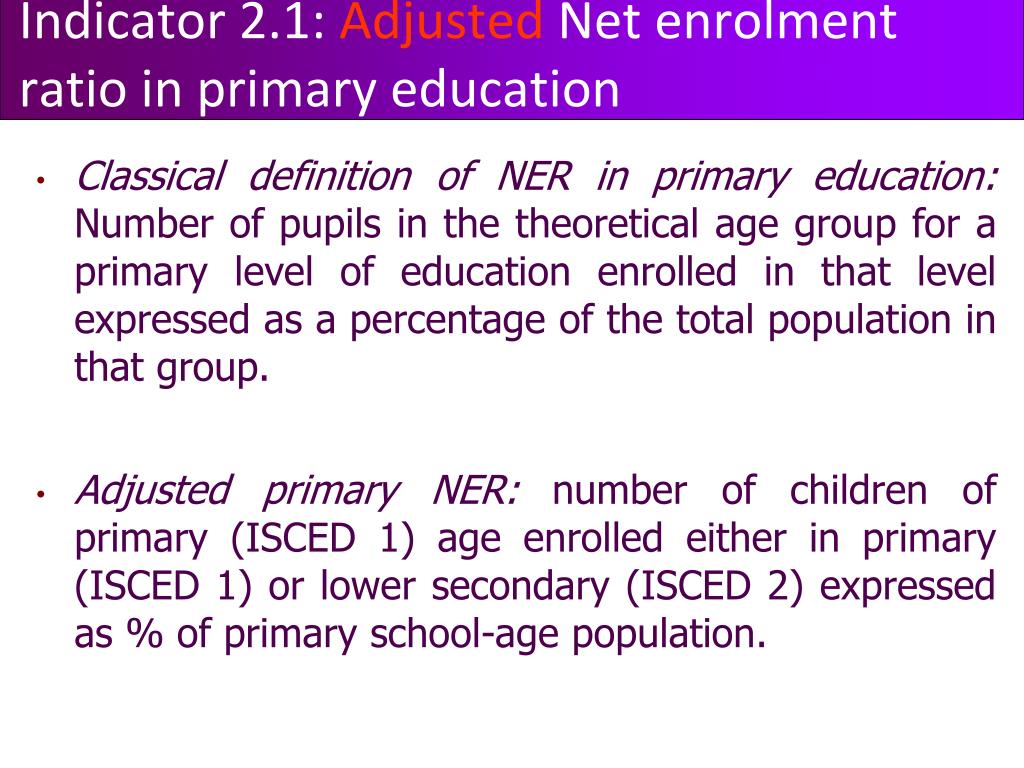 Indicator 2.1: Adjusted Net enrolment ratio in primary education

• Classical definition of NER in primary education: Number of pupils in the theoretical age group for a primary level of education enrolled in that level expressed as a percentage of the total population in that group.

• Adjusted primary NER: number of children of primary (ISCED 1) age enrolled either in primary (ISCED 1) or lower secondary (ISCED 2) expressed as % of primary school-age population.